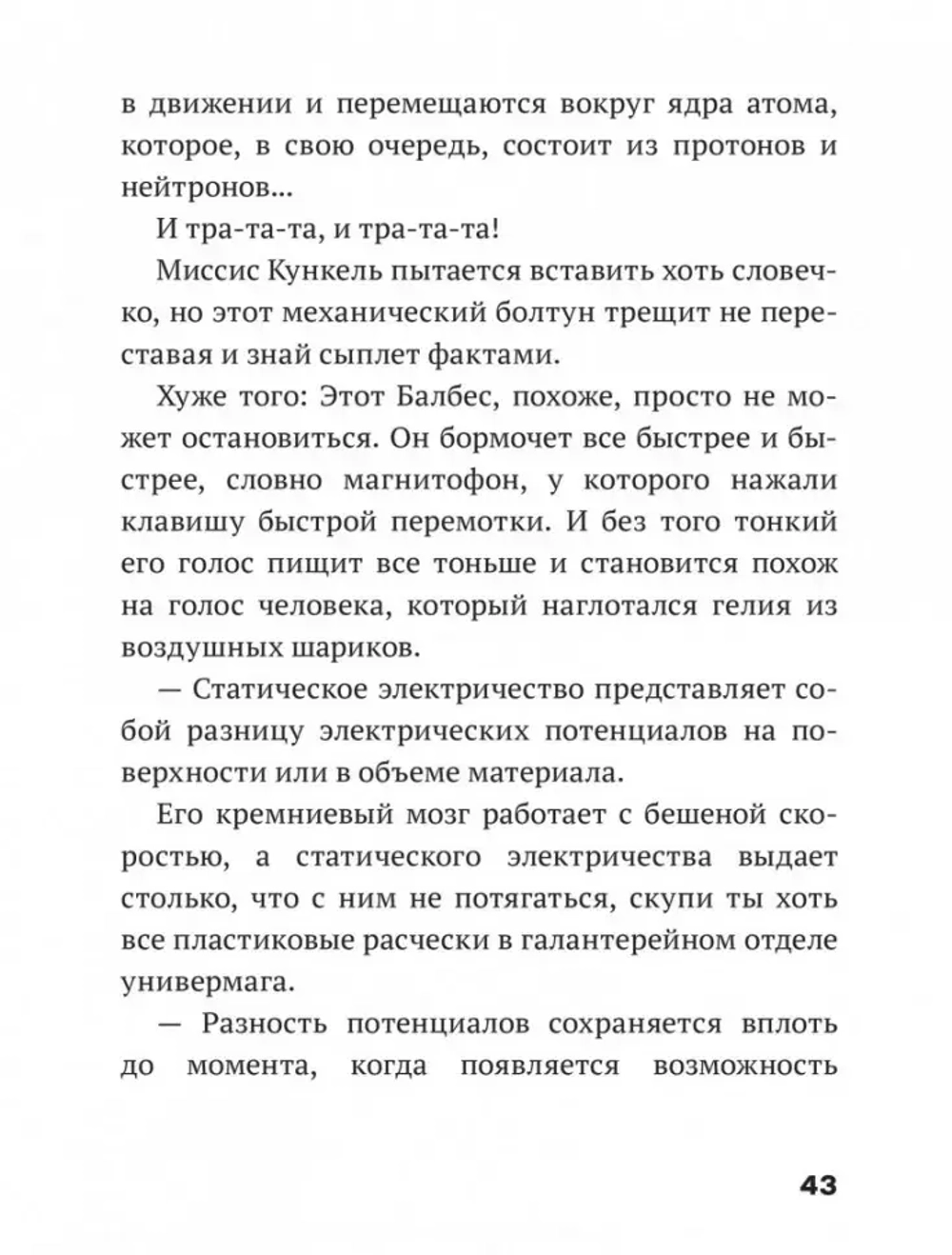 в движении и перемещаются вокруг ядра атома, которое, в свою очередь, состоит из протонов и нейтронов...

И тра-та-та, и тра-та-та!

Миссис Кункель пытается вставить хоть словечко, но этот механический болтун трещит не переставая и знай сыплет фактами.

Хуже того: Этот Балбес, похоже, просто не может остановиться. Он бормочет все быстрее и быстрее, словно магнитофон, у которого нажали клавишу быстрой перемотки. И без того тонкий его голос пищит все тоньше и становится похож на голос человека, который наглотался гелия из воздушных шариков.

— Статическое электричество представляет собой разницу электрических потенциалов на поверхности или в объеме материала.

Его кремниевый мозг работает с бешеной скоростью, а статического электричества выдает столько, что с ним не потягаться, скупи ты хоть все пластиковые расчески в галантерейном отделе универмага.

— Разность потенциалов сохраняется вплоть до момента, когда появляется возможность

43